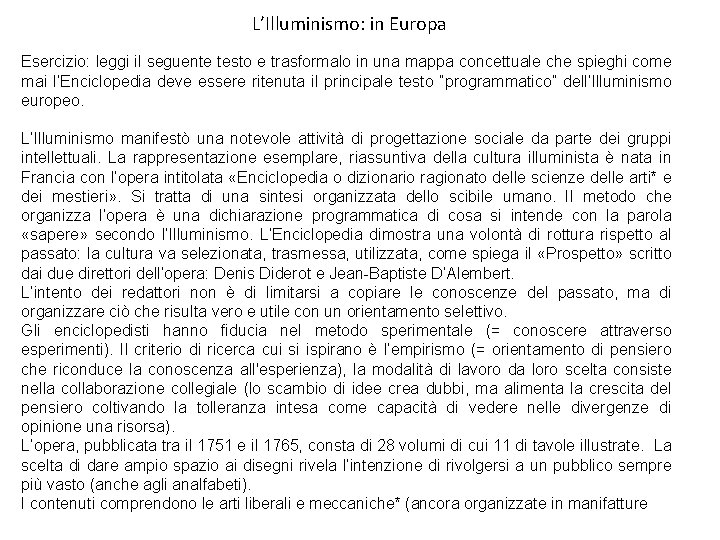 L'Illuminismo: in Europa

Esercizio: leggi il seguente testo e trasformalo in una mappa concettuale che spieghi come mai l'Enciclopedia deve essere ritenuta il principale testo "programmatico" dell'Illuminismo europeo.

L'Illuminismo manifestò una notevole attività di progettazione sociale da parte dei gruppi intellettuali. La rappresentazione esemplare, riassuntiva della cultura illuminista è nata in Francia con l'opera intitolata «Enciclopedia o dizionario ragionato delle scienze delle arti* e dei mestieri». Si tratta di una sintesi organizzata dello scibile umano. Il metodo che organizza l'opera è una dichiarazione programmatica di cosa si intende con la parola «sapere» secondo l'Illuminismo. L'Enciclopedia dimostra una volontà di rottura rispetto al passato: la cultura va selezionata, trasmessa, utilizzata, come spiega il «Prospetto» scritto dai due direttori dell'opera: Denis Diderot e Jean-Baptiste D'Alembert.
L'intento dei redattori non è di limitarsi a copiare le conoscenze del passato, ma di organizzare ciò che risulta vero e utile con un orientamento selettivo.
Gli enciclopedisti hanno fiducia nel metodo sperimentale (= conoscere attraverso esperimenti). Il criterio di ricerca cui si ispirano è l'empirismo (= orientamento di pensiero che riconduce la conoscenza all'esperienza), la modalità di lavoro da loro scelta consiste nella collaborazione collegiale (lo scambio di idee crea dubbi, ma alimenta la crescita del pensiero coltivando la tolleranza intesa come capacità di vedere nelle divergenze di opinione una risorsa).
L'opera, pubblicata tra il 1751 e il 1765, consta di 28 volumi di cui 11 di tavole illustrate. La scelta di dare ampio spazio ai disegni rivela l'intenzione di rivolgersi a un pubblico sempre più vasto (anche agli analfabeti).
I contenuti comprendono le arti liberali e meccaniche* (ancora organizzate in manifatture